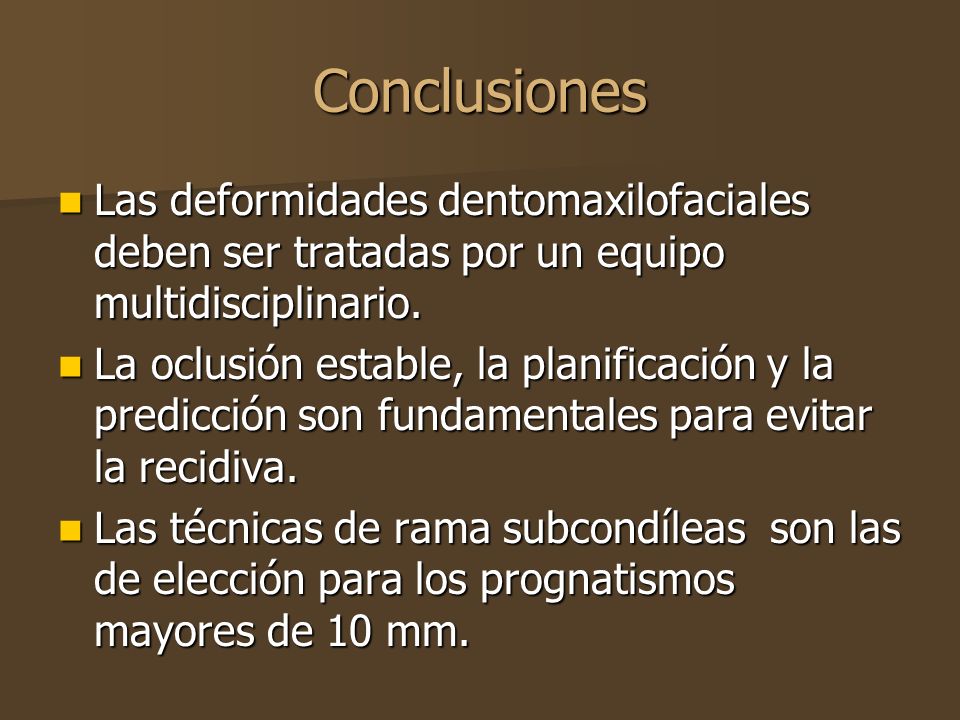 Conclusiones

Las deformidades dentomaxilofaciales deben ser tratadas por un equipo multidisciplinario.

La oclusión estable, la planificación y la predicción son fundamentales para evitar la recidiva.

Las técnicas de rama subcondíleas son las de elección para los prognatismos mayores de 10 mm.